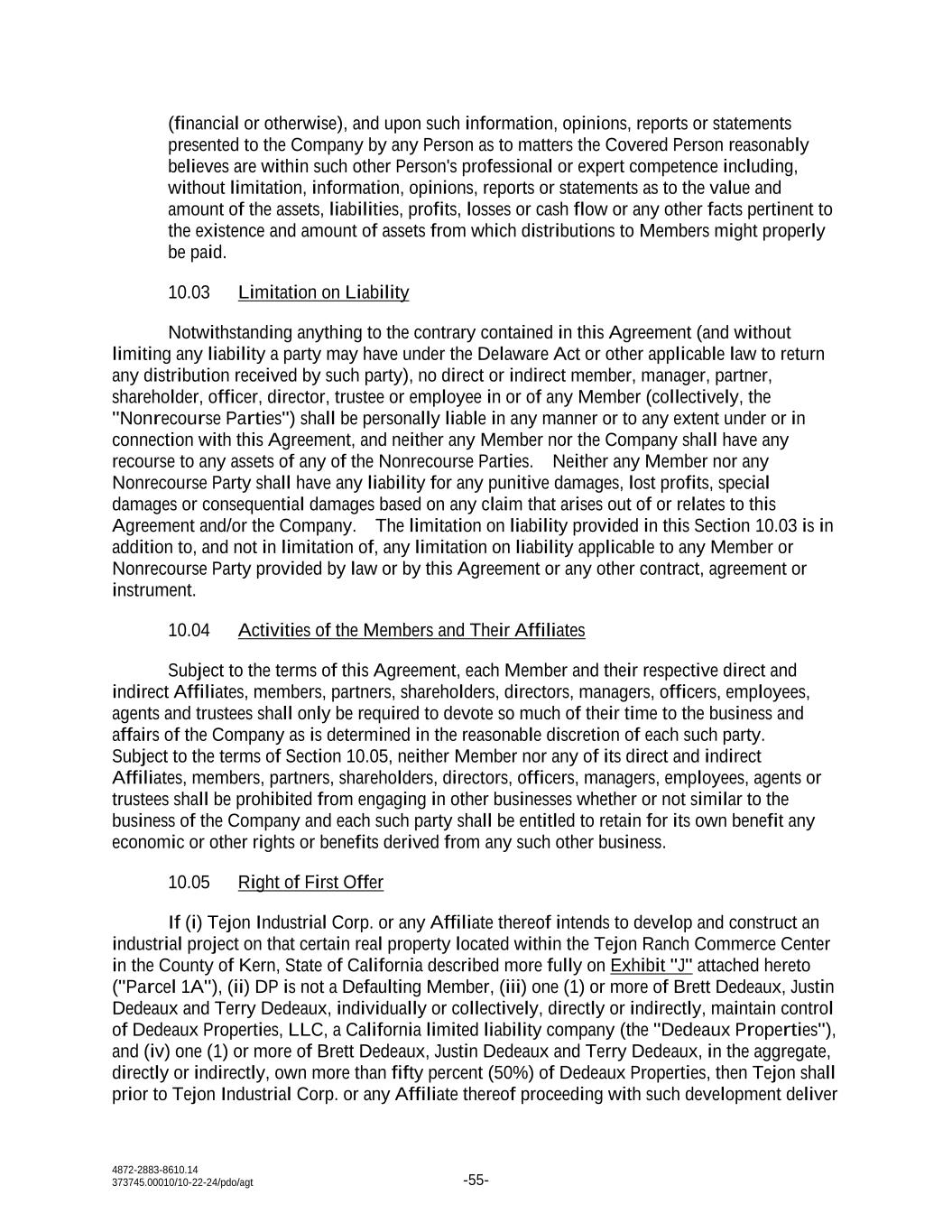 (financial or otherwise), and upon such information, opinions, reports or statements presented to the Company by any Person as to matters the Covered Person reasonably believes are within such other Person's professional or expert competence including, without limitation, information, opinions, reports or statements as to the value and amount of the assets, liabilities, profits, losses or cash flow or any other facts pertinent to the existence and amount of assets from which distributions to Members might properly be paid.

10.03 Limitation on Liability

Notwithstanding anything to the contrary contained in this Agreement (and without limiting any liability a party may have under the Delaware Act or other applicable law to return any distribution received by such party), no direct or indirect member, manager, partner, shareholder, officer, director, trustee or employee in or of any Member (collectively, the "Nonrecourse Parties") shall be personally liable in any manner or to any extent under or in connection with this Agreement, and neither any Member nor the Company shall have any recourse to any assets of any of the Nonrecourse Parties. Neither any Member nor any Nonrecourse Party shall have any liability for any punitive damages, lost profits, special damages or consequential damages based on any claim that arises out of or relates to this Agreement and/or the Company. The limitation on liability provided in this Section 10.03 is in addition to, and not in limitation of, any limitation on liability applicable to any Member or Nonrecourse Party provided by law or by this Agreement or any other contract, agreement or instrument.

10.04 Activities of the Members and Their Affiliates

Subject to the terms of this Agreement, each Member and their respective direct and indirect Affiliates, members, partners, shareholders, directors, managers, officers, employees, agents and trustees shall only be required to devote so much of their time to the business and affairs of the Company as is determined in the reasonable discretion of each such party. Subject to the terms of Section 10.05, neither Member nor any of its direct and indirect Affiliates, members, partners, shareholders, directors, officers, managers, employees, agents or trustees shall be prohibited from engaging in other businesses whether or not similar to the business of the Company and each such party shall be entitled to retain for its own benefit any economic or other rights or benefits derived from any such other business.

10.05 Right of First Offer

If (i) Tejon Industrial Corp. or any Affiliate thereof intends to develop and construct an industrial project on that certain real property located within the Tejon Ranch Commerce Center in the County of Kern, State of California described more fully on Exhibit "J" attached hereto ("Parcel 1A"), (ii) DP is not a Defaulting Member, (iii) one (1) or more of Brett Dedeaux, Justin Dedeaux and Terry Dedeaux, individually or collectively, directly or indirectly, maintain control of Dedeaux Properties, LLC, a California limited liability company (the "Dedeaux Properties"), and (iv) one (1) or more of Brett Dedeaux, Justin Dedeaux and Terry Dedeaux, in the aggregate, directly or indirectly, own more than fifty percent (50%) of Dedeaux Properties, then Tejon shall prior to Tejon Industrial Corp. or any Affiliate thereof proceeding with such development deliver

4872-2883-8610.14
373745.00010/10-22-24/pdo/agt

-55-